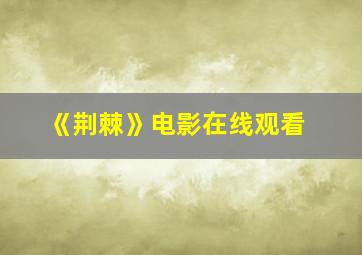 《荆棘》电影在线观看